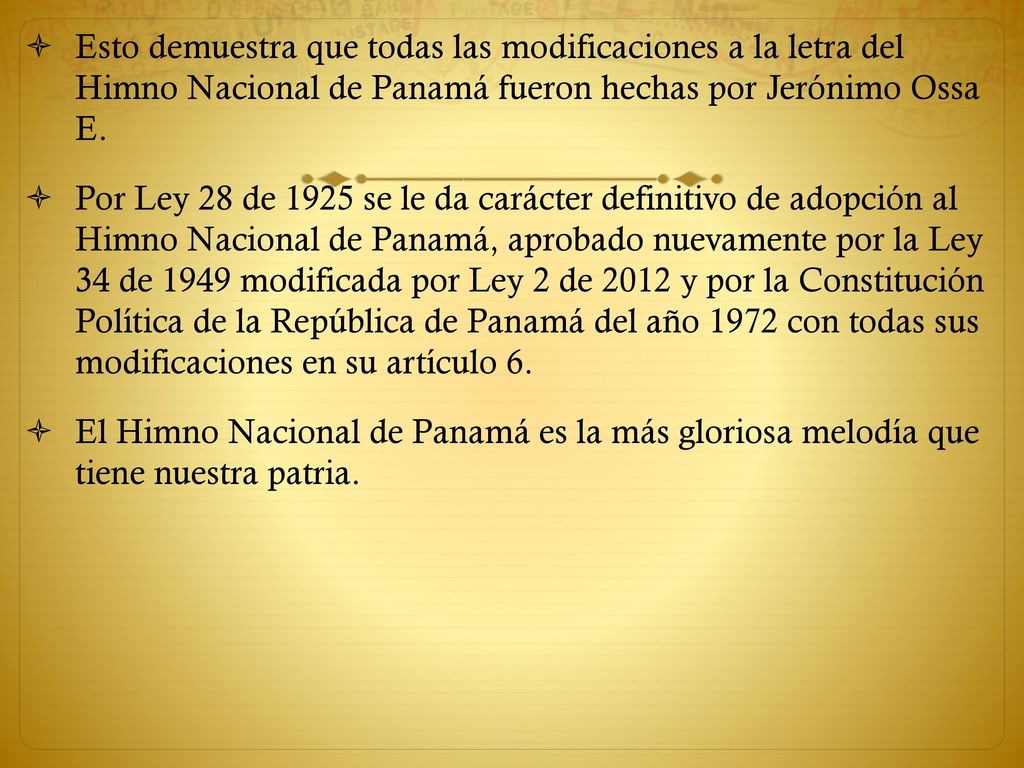 Esto demuestra que todas las modificaciones a la letra del Himno Nacional de Panamá fueron hechas por Jerónimo Ossa E.

Por Ley 28 de 1925 se le da carácter definitivo de adopción al Himno Nacional de Panamá, aprobado nuevamente por la Ley 34 de 1949 modificada por Ley 2 de 2012 y por la Constitución Política de la República de Panamá del año 1972 con todas sus modificaciones en su artículo 6.

El Himno Nacional de Panamá es la más gloriosa melodía que tiene nuestra patria.